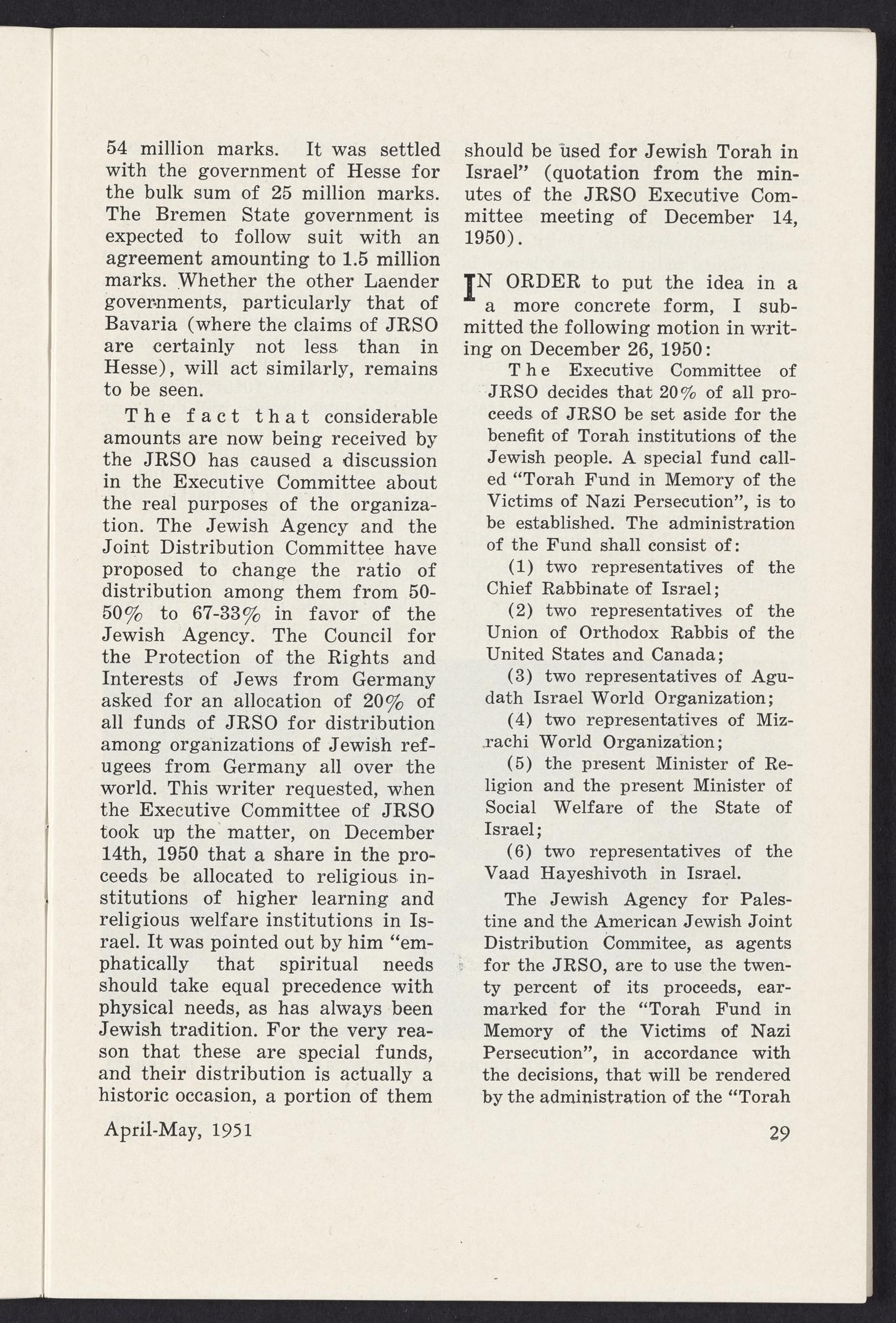 54 million marks. It was settled with the government of Hesse for the bulk sum of 25 million marks. The Bremen State government is expected to follow suit with an agreement amounting to 1.5 million marks. Whether the other Laender governments, particularly that of Bavaria (where the claims of JRSO are certainly not less than in Hesse), will act similarly, remains to be seen.

The fact that considerable amounts are now being received by the JRSO has caused a discussion in the Executive Committee about the real purposes of the organization. The Jewish Agency and the Joint Distribution Committee have proposed to change the ratio of distribution among them from 50-50% to 67-33% in favor of the Jewish Agency. The Council for the Protection of the Rights and Interests of Jews from Germany asked for an allocation of 20% of all funds of JRSO for distribution among organizations of Jewish refugees from Germany all over the world. This writer requested, when the Executive Committee of JRSO took up the matter, on December 14th, 1950 that a share in the proceeds be allocated to religious institutions of higher learning and religious welfare institutions in Israel. It was pointed out by him "emphatically that spiritual needs should take equal precedence with physical needs, as has always been Jewish tradition. For the very reason that these are special funds, and their distribution is actually a historic occasion, a portion of them should be used for Jewish Torah in Israel" (quotation from the minutes of the JRSO Executive Committee meeting of December 14, 1950).

IN ORDER to put the idea in a a more concrete form, I submitted the following motion in writing on December 26, 1950:

The Executive Committee of JRSO decides that 20% of all proceeds of JRSO be set aside for the benefit of Torah institutions of the Jewish people. A special fund called "Torah Fund in Memory of the Victims of Nazi Persecution", is to be established. The administration of the Fund shall consist of:

(1) two representatives of the Chief Rabbinate of Israel;

(2) two representatives of the Union of Orthodox Rabbis of the United States and Canada;

(3) two representatives of Agudath Israel World Organization;

(4) two representatives of Mizrachi World Organization;

(5) the present Minister of Religion and the present Minister of Social Welfare of the State of Israel;

(6) two representatives of the Vaad Hayeshivoth in Israel.

The Jewish Agency for Palestine and the American Jewish Joint Distribution Commitee, as agents for the JRSO, are to use the twenty percent of its proceeds, earmarked for the "Torah Fund in Memory of the Victims of Nazi Persecution", in accordance with the decisions, that will be rendered by the administration of the "Torah

April-May, 1951

29